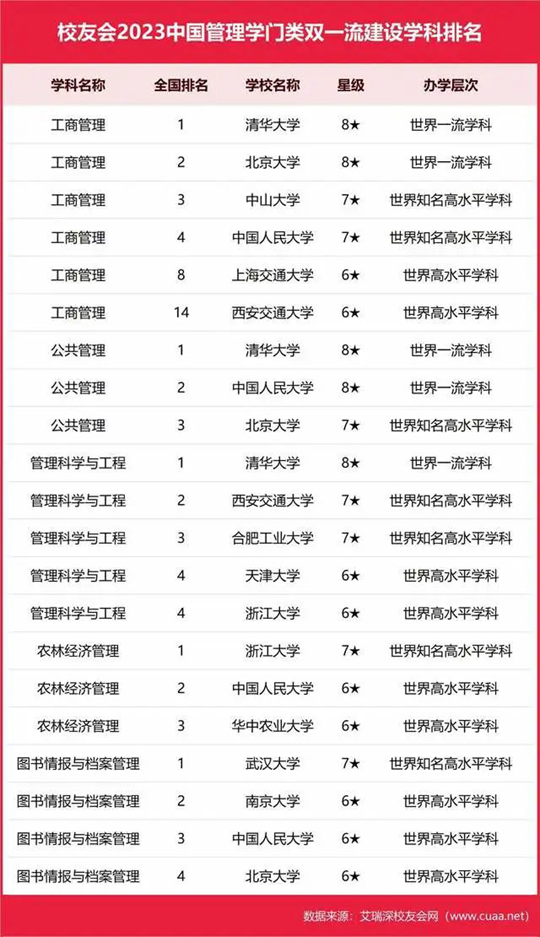 校友会2023中国管理学门类双一流建设学科排名

| 学科名称 | 全国排名 | 学校名称 | 星级 | 办学层次 |
|---|---|---|---|---|
| 工商管理 | 1 | 清华大学 | 8★ | 世界一流学科 |
| 工商管理 | 2 | 北京大学 | 8★ | 世界一流学科 |
| 工商管理 | 3 | 中山大学 | 7★ | 世界知名高水平学科 |
| 工商管理 | 4 | 中国人民大学 | 7★ | 世界知名高水平学科 |
| 工商管理 | 8 | 上海交通大学 | 6★ | 世界高水平学科 |
| 工商管理 | 14 | 西安交通大学 | 6★ | 世界高水平学科 |
| 公共管理 | 1 | 清华大学 | 8★ | 世界一流学科 |
| 公共管理 | 2 | 中国人民大学 | 8★ | 世界一流学科 |
| 公共管理 | 3 | 北京大学 | 7★ | 世界知名高水平学科 |
| 管理科学与工程 | 1 | 清华大学 | 8★ | 世界一流学科 |
| 管理科学与工程 | 2 | 西安交通大学 | 7★ | 世界知名高水平学科 |
| 管理科学与工程 | 3 | 合肥工业大学 | 7★ | 世界知名高水平学科 |
| 管理科学与工程 | 4 | 天津大学 | 6★ | 世界高水平学科 |
| 管理科学与工程 | 4 | 浙江大学 | 6★ | 世界高水平学科 |
| 农林经济管理 | 1 | 浙江大学 | 7★ | 世界知名高水平学科 |
| 农林经济管理 | 2 | 中国人民大学 | 6★ | 世界高水平学科 |
| 农林经济管理 | 3 | 华中农业大学 | 6★ | 世界高水平学科 |
| 图书情报与档案管理 | 1 | 武汉大学 | 7★ | 世界知名高水平学科 |
| 图书情报与档案管理 | 2 | 南京大学 | 6★ | 世界高水平学科 |
| 图书情报与档案管理 | 3 | 中国人民大学 | 6★ | 世界高水平学科 |
| 图书情报与档案管理 | 4 | 北京大学 | 6★ | 世界高水平学科 |

数据来源：艾瑞深校友会网（www.cuaa.net）